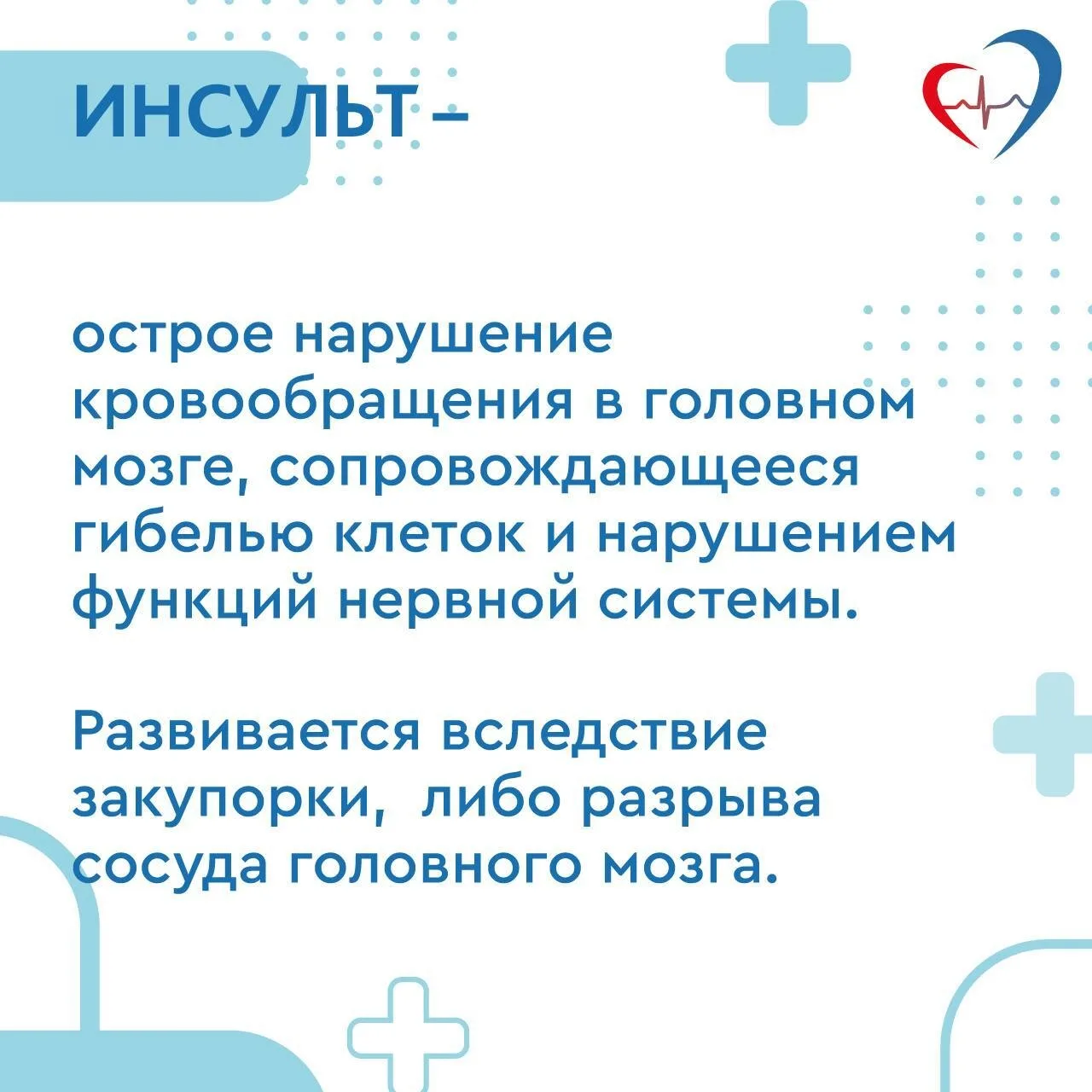 ИНСУЛЬТ –

острое нарушение кровообращения в головном мозге, сопровождающееся гибелью клеток и нарушением функций нервной системы.

Развивается вследствие закупорки,  либо разрыва сосуда головного мозга.